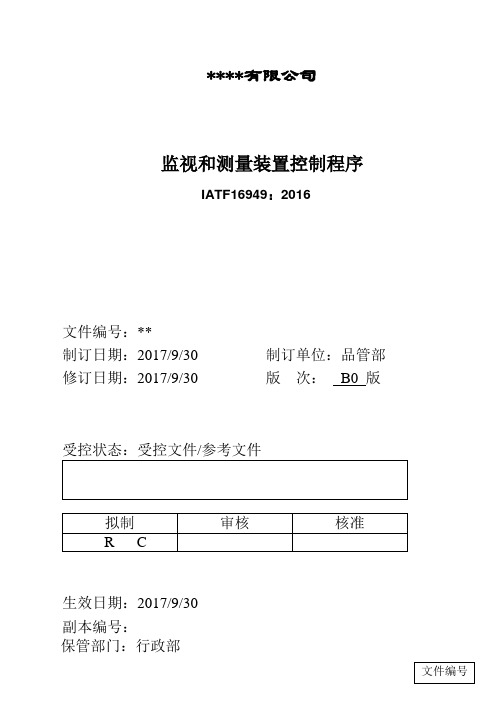 ****有限公司

监视和测量装置控制程序

IATF16949：2016

文件编号：**

制订日期：2017/9/30　　　　制订单位：品管部

修订日期：2017/9/30　　　　版　次：B0 版

受控状态：受控文件/参考文件

| 拟制 | 审核 | 核准 |
|---|---|---|
| R　C | | |

生效日期：2017/9/30

副本编号：

保管部门：行政部

文件编号